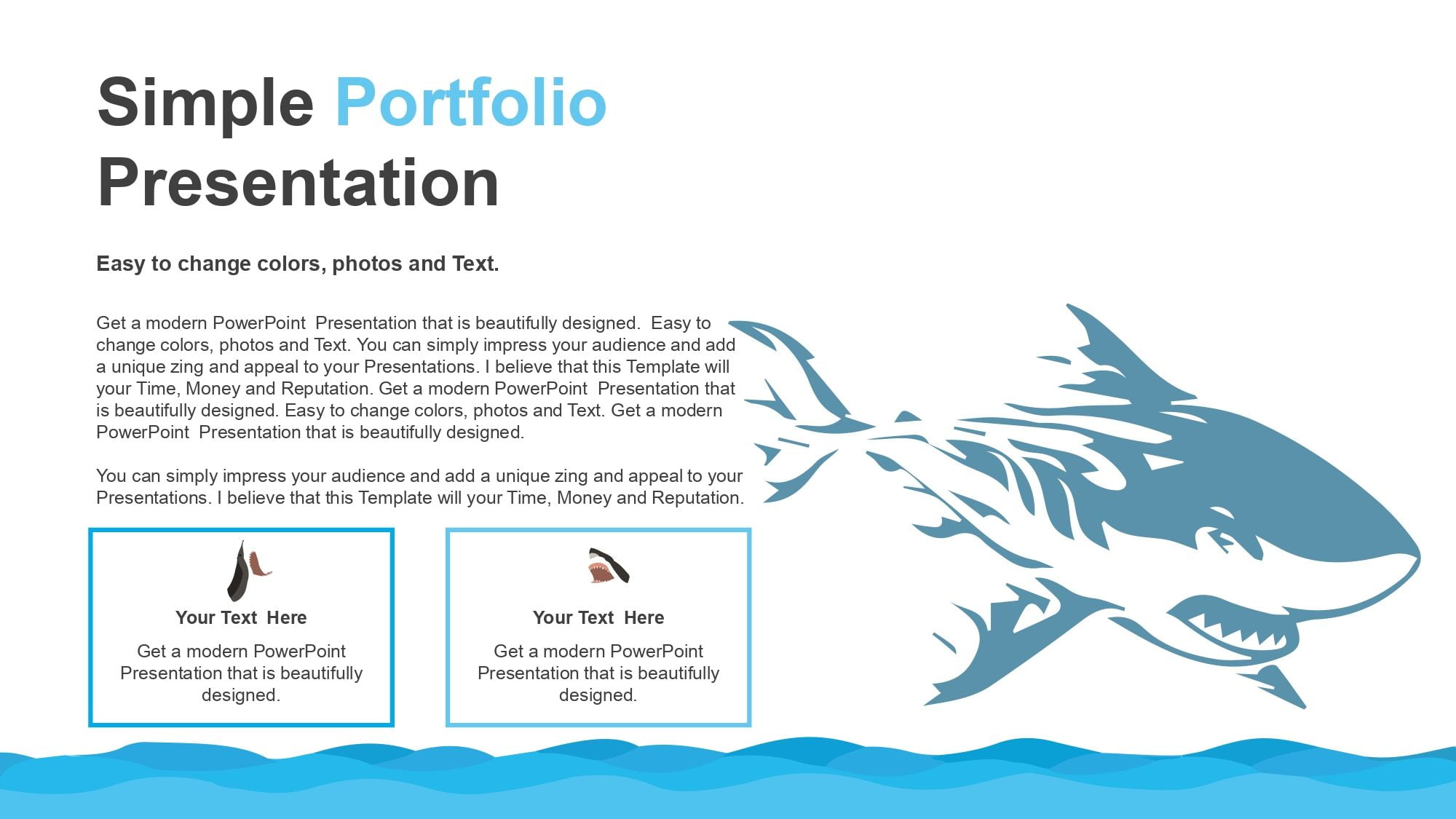 Simple Portfolio Presentation

Easy to change colors, photos and Text.

Get a modern PowerPoint Presentation that is beautifully designed. Easy to change colors, photos and Text. You can simply impress your audience and add a unique zing and appeal to your Presentations. I believe that this Template will your Time, Money and Reputation. Get a modern PowerPoint Presentation that is beautifully designed. Easy to change colors, photos and Text. Get a modern PowerPoint Presentation that is beautifully designed.

You can simply impress your audience and add a unique zing and appeal to your Presentations. I believe that this Template will your Time, Money and Reputation.

Your Text Here

Get a modern PowerPoint Presentation that is beautifully designed.

Your Text Here

Get a modern PowerPoint Presentation that is beautifully designed.